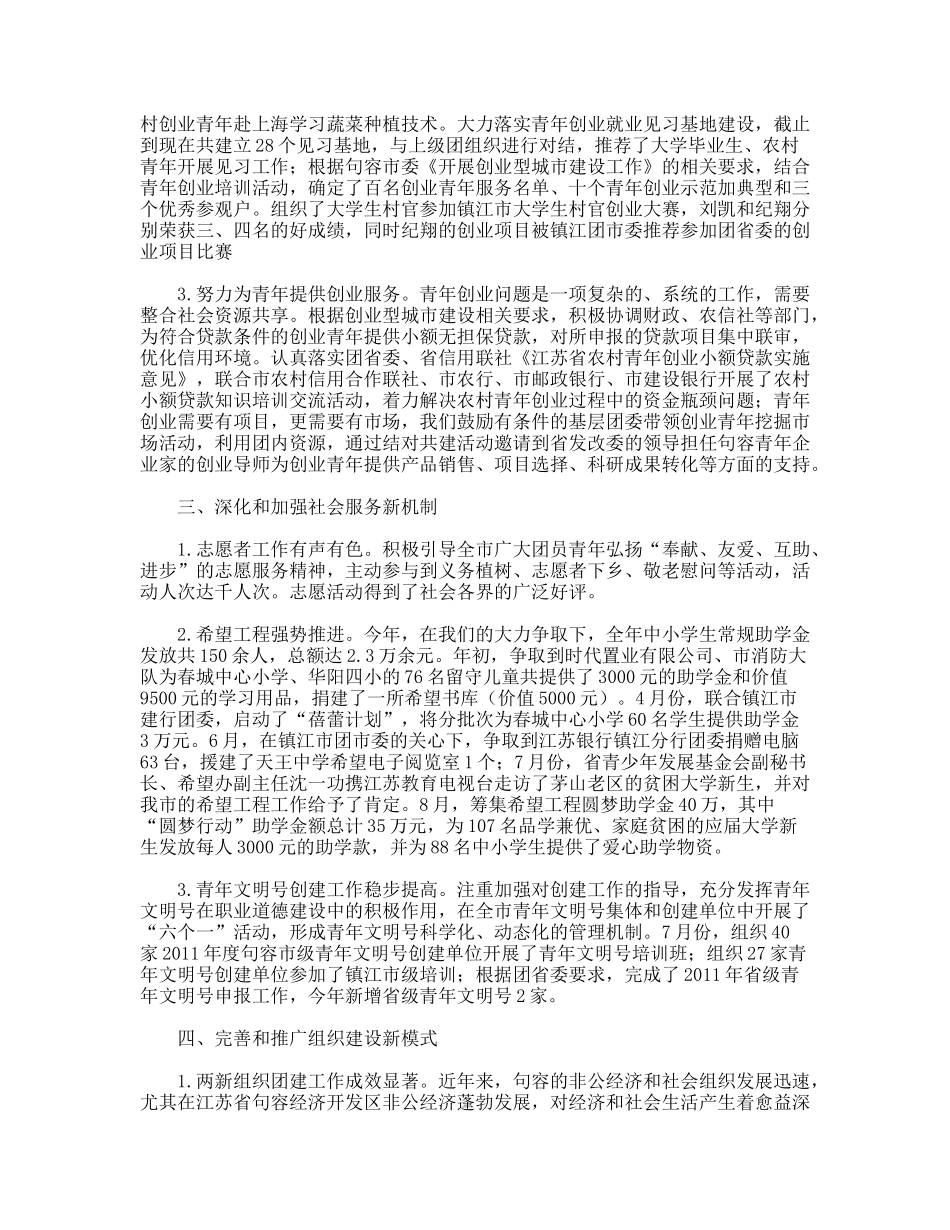 村创业青年赴上海学习蔬菜种植技术。大力落实青年创业就业见习基地建设，截止到现在共建立28个见习基地，与上级团组织进行对结，推荐了大学毕业生、农村青年开展见习工作；根据句容市委《开展创业型城市建设工作》的相关要求，结合青年创业培训活动，确定了百名创业青年服务名单、十个青年创业示范加典型和三个优秀参观户。组织了大学生村官参加镇江市大学生村官创业大赛，刘凯和纪翔分别荣获三、四名的好成绩，同时纪翔的创业项目被镇江团市委推荐参加团省委的创业项目比赛

3.努力为青年提供创业服务。青年创业问题是一项复杂的、系统的工作，需要整合社会资源共享。根据创业型城市建设相关要求，积极协调财政、农信社等部门，为符合贷款条件的创业青年提供小额无担保贷款，对所申报的贷款项目集中联审，优化信用环境。认真落实团省委、省信用联社《江苏省农村青年创业小额贷款实施意见》，联合市农村信用合作联社、市农行、市邮政银行、市建设银行开展了农村小额贷款知识培训交流活动，着力解决农村青年创业过程中的资金瓶颈问题；青年创业需要有项目，更需要有市场，我们鼓励有条件的基层团委带领创业青年挖掘市场活动，利用团内资源，通过结对共建活动邀请到省发改委的领导担任句容青年企业家的创业导师为创业青年提供产品销售、项目选择、科研成果转化等方面的支持。

三、深化和加强社会服务新机制

1.志愿者工作有声有色。积极引导全市广大团员青年弘扬“奉献、友爱、互助、进步”的志愿服务精神，主动参与到义务植树、志愿者下乡、敬老慰问等活动，活动人次达千人次。志愿活动得到了社会各界的广泛好评。

2.希望工程强势推进。今年，在我们的大力争取下，全年中小学生常规助学金发放共150余人，总额达2.3万余元。年初，争取到时代置业有限公司、市消防大队为春城中心小学、华阳四小的76名留守儿童共提供了3000元的助学金和价值9500元的学习用品，捐建了一所希望书库（价值5000元）。4月份，联合镇江市建行团委，启动了“蓓蕾计划”，将分批次为春城中心小学60名学生提供助学金3万元。6月，在镇江市团市委的关心下，争取到江苏银行镇江分行团委捐赠电脑63台，援建了天王中学希望电子阅览室1个；7月份，省青少年发展基金会副秘书长、希望办副主任沈一功携江苏教育电视台走访了茅山老区的贫困大学新生，并对我市的希望工程工作给予了肯定。8月，筹集希望工程圆梦助学金40万，其中“圆梦行动”助学金额总计35万元，为107名品学兼优、家庭贫困的应届大学新生发放每人3000元的助学款，并为88名中小学生提供了爱心助学物资。

3.青年文明号创建工作稳步提高。注重加强对创建工作的指导，充分发挥青年文明号在职业道德建设中的积极作用，在全市青年文明号集体和创建单位中开展了“六个一”活动，形成青年文明号科学化、动态化的管理机制。7月份，组织40家2011年度句容市级青年文明号创建单位开展了青年文明号培训班；组织27家青年文明号创建单位参加了镇江市级培训；根据团省委要求，完成了2011年省级青年文明号申报工作，今年新增省级青年文明号2家。

四、完善和推广组织建设新模式

1.两新组织团建工作成效显著。近年来，句容的非公经济和社会组织发展迅速，尤其在江苏省句容经济开发区非公经济蓬勃发展，对经济和社会生活产生着愈益深